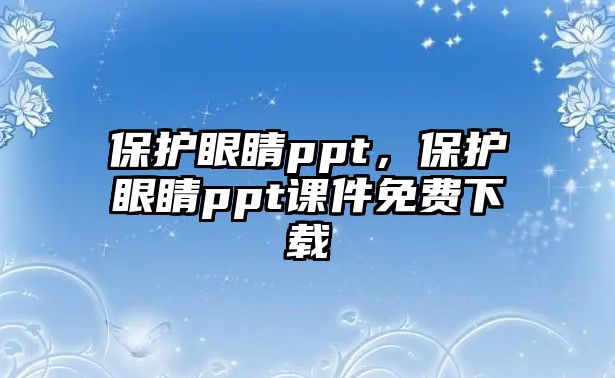 保护眼睛ppt，保护眼睛ppt课件免费下载